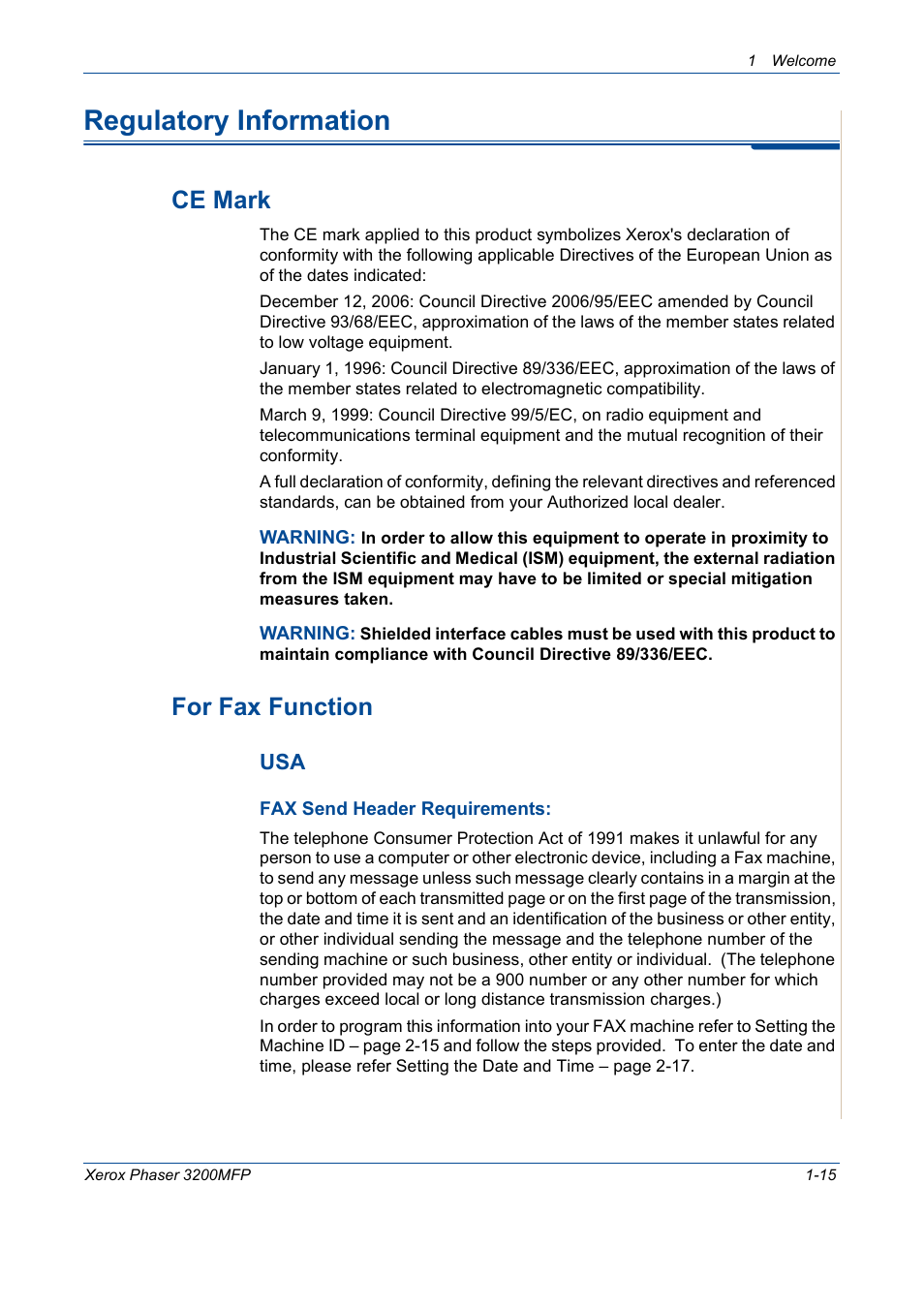 1 Welcome

Regulatory Information

CE Mark

The CE mark applied to this product symbolizes Xerox's declaration of conformity with the following applicable Directives of the European Union as of the dates indicated:

December 12, 2006: Council Directive 2006/95/EEC amended by Council Directive 93/68/EEC, approximation of the laws of the member states related to low voltage equipment.

January 1, 1996: Council Directive 89/336/EEC, approximation of the laws of the member states related to electromagnetic compatibility.

March 9, 1999: Council Directive 99/5/EC, on radio equipment and telecommunications terminal equipment and the mutual recognition of their conformity.

A full declaration of conformity, defining the relevant directives and referenced standards, can be obtained from your Authorized local dealer.

WARNING: In order to allow this equipment to operate in proximity to Industrial Scientific and Medical (ISM) equipment, the external radiation from the ISM equipment may have to be limited or special mitigation measures taken.

WARNING: Shielded interface cables must be used with this product to maintain compliance with Council Directive 89/336/EEC.

For Fax Function

USA

FAX Send Header Requirements:

The telephone Consumer Protection Act of 1991 makes it unlawful for any person to use a computer or other electronic device, including a Fax machine, to send any message unless such message clearly contains in a margin at the top or bottom of each transmitted page or on the first page of the transmission, the date and time it is sent and an identification of the business or other entity, or other individual sending the message and the telephone number of the sending machine or such business, other entity or individual. (The telephone number provided may not be a 900 number or any other number for which charges exceed local or long distance transmission charges.)

In order to program this information into your FAX machine refer to Setting the Machine ID – page 2-15 and follow the steps provided. To enter the date and time, please refer Setting the Date and Time – page 2-17.

Xerox Phaser 3200MFP 1-15